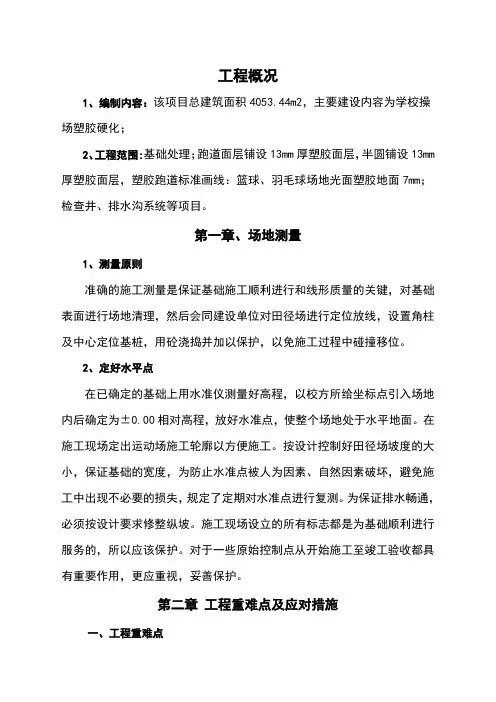 工程概况

1、编制内容：该项目总建筑面积 4053.44m2，主要建设内容为学校操场塑胶硬化；

2、工程范围：基础处理；跑道面层铺设 13mm 厚塑胶面层，半圆铺设 13mm 厚塑胶面层，塑胶跑道标准画线：篮球、羽毛球场地光面塑胶地面 7mm；检查井、排水沟系统等项目。

第一章、场地测量

1、测量原则

准确的施工测量是保证基础施工顺利进行和线形质量的关键，对基础表面进行场地清理，然后会同建设单位对田径场进行定位放线，设置角柱及中心定位基桩，用砼浇捣并加以保护，以免施工过程中碰撞移位。

2、定好水平点

在已确定的基础上用水准仪测量好高程，以校方所给坐标点引入场地内后确定为±0.00 相对高程，放好水准点，使整个场地处于水平地面。在施工现场定出运动场施工轮廓以方便施工。按设计控制好田径场坡度的大小，保证基础的宽度，为防止水准点被人为因素、自然因素破坏，避免施工中出现不必要的损失，规定了定期对水准点进行复测。为保证排水畅通，必须按设计要求修整纵坡。施工现场设立的所有标志都是为基础顺利进行服务的，所以应该保护。对于一些原始控制点从开始施工至竣工验收都具有重要作用，更应重视，妥善保护。

第二章 工程重难点及应对措施

一、工程重难点